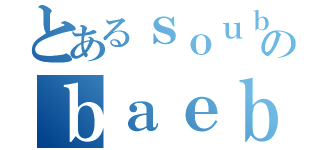 とあるｓｏｕｂの
ｂａｅｂ